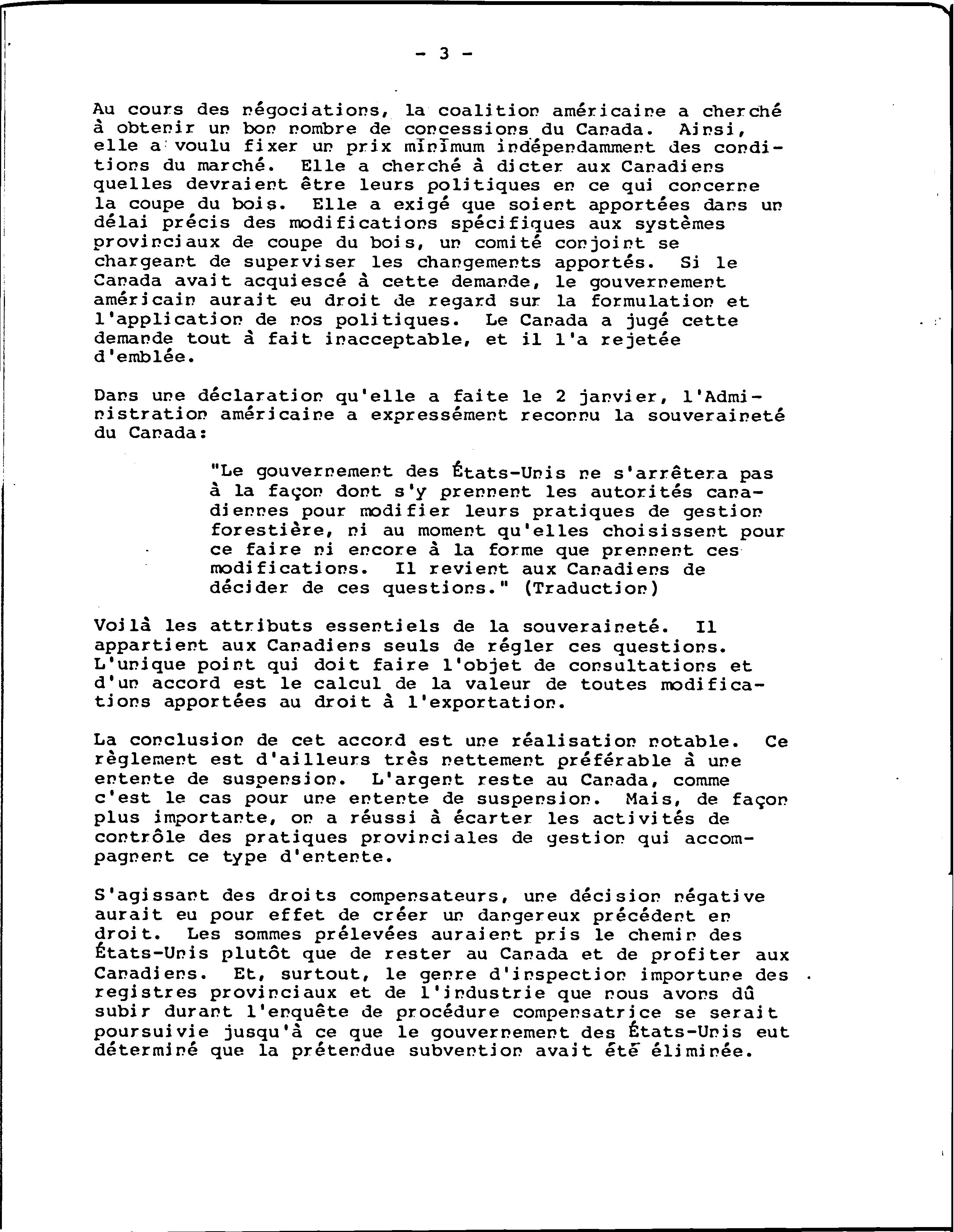 - 3 -

Au cours des négociations, la coalition américaine a cherché à obtenir un bon nombre de concessions du Canada. Ainsi, elle a voulu fixer un prix minimum indépendamment des conditions du marché. Elle a cherché à dicter aux Canadiens quelles devraient être leurs politiques en ce qui concerne la coupe du bois. Elle a exigé que soient apportées dans un délai précis des modifications spécifiques aux systèmes provinciaux de coupe du bois, un comité conjoint se chargeant de superviser les changements apportés. Si le Canada avait acquiescé à cette demande, le gouvernement américain aurait eu droit de regard sur la formulation et l'application de nos politiques. Le Canada a jugé cette demande tout à fait inacceptable, et il l'a rejetée d'emblée.

Dans une déclaration qu'elle a faite le 2 janvier, l'Administration américaine a expressément reconnu la souveraineté du Canada:

"Le gouvernement des États-Unis ne s'arrêtera pas à la façon dont s'y prennent les autorités canadiennes pour modifier leurs pratiques de gestion forestière, ni au moment qu'elles choisissent pour ce faire ni encore à la forme que prennent ces modifications. Il revient aux Canadiens de décider de ces questions." (Traduction)

Voilà les attributs essentiels de la souveraineté. Il appartient aux Canadiens seuls de régler ces questions. L'unique point qui doit faire l'objet de consultations et d'un accord est le calcul de la valeur de toutes modifications apportées au droit à l'exportation.

La conclusion de cet accord est une réalisation notable. Ce règlement est d'ailleurs très nettement préférable à une entente de suspension. L'argent reste au Canada, comme c'est le cas pour une entente de suspension. Mais, de façon plus importante, on a réussi à écarter les activités de contrôle des pratiques provinciales de gestion qui accompagnent ce type d'entente.

S'agissant des droits compensateurs, une décision négative aurait eu pour effet de créer un dangereux précédent en droit. Les sommes prélevées auraient pris le chemin des États-Unis plutôt que de rester au Canada et de profiter aux Canadiens. Et, surtout, le genre d'inspection importune des registres provinciaux et de l'industrie que nous avons dû subir durant l'enquête de procédure compensatrice se serait poursuivie jusqu'à ce que le gouvernement des États-Unis eut déterminé que la prétendue subvention avait été éliminée.